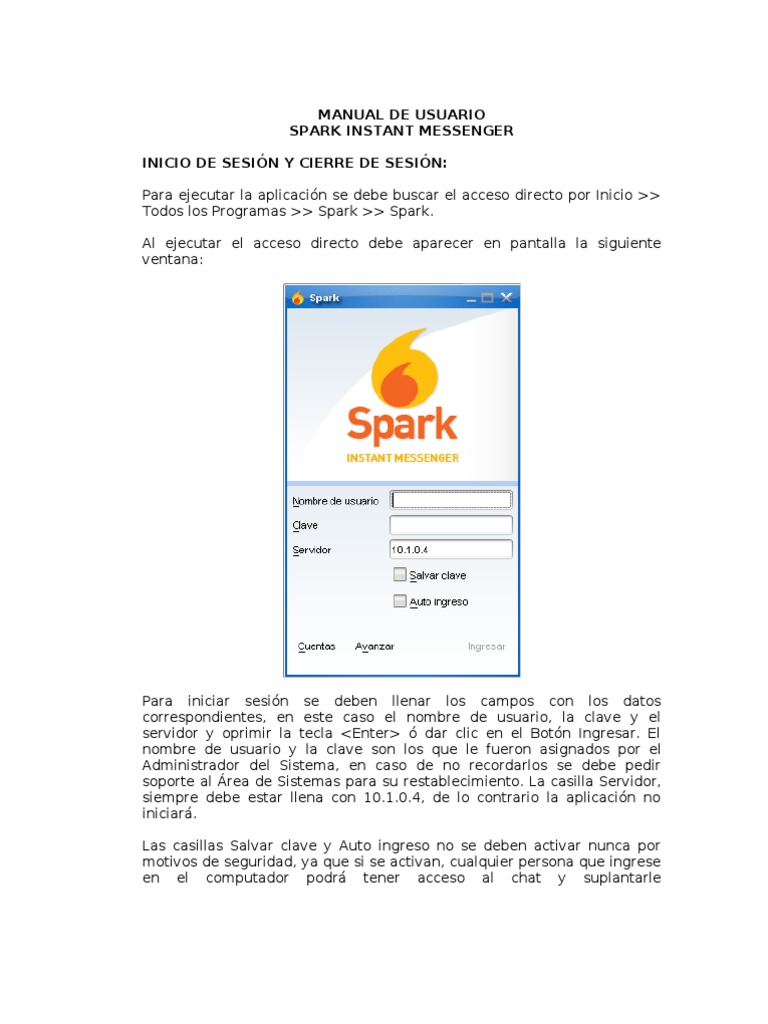 MANUAL DE USUARIO
SPARK INSTANT MESSENGER

INICIO DE SESIÓN Y CIERRE DE SESIÓN:

Para ejecutar la aplicación se debe buscar el acceso directo por Inicio >> Todos los Programas >> Spark >> Spark.

Al ejecutar el acceso directo debe aparecer en pantalla la siguiente ventana:

Spark

Spark
INSTANT MESSENGER

Nombre de usuario
Clave
Servidor 10.1.0.4
Salvar clave
Auto ingreso

Cuentas Avanzar Ingresar

Para iniciar sesión se deben llenar los campos con los datos correspondientes, en este caso el nombre de usuario, la clave y el servidor y oprimir la tecla <Enter> ó dar clic en el Botón Ingresar. El nombre de usuario y la clave son los que le fueron asignados por el Administrador del Sistema, en caso de no recordarlos se debe pedir soporte al Área de Sistemas para su restablecimiento. La casilla Servidor, siempre debe estar llena con 10.1.0.4, de lo contrario la aplicación no iniciará.

Las casillas Salvar clave y Auto ingreso no se deben activar nunca por motivos de seguridad, ya que si se activan, cualquier persona que ingrese en el computador podrá tener acceso al chat y suplantarle